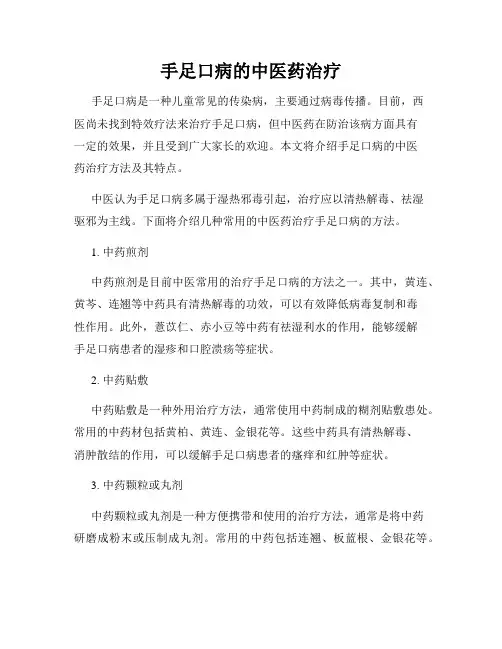 手足口病的中医药治疗

手足口病是一种儿童常见的传染病，主要通过病毒传播。目前，西医尚未找到特效疗法来治疗手足口病，但中医药在防治该病方面具有一定的效果，并且受到广大家长的欢迎。本文将介绍手足口病的中医药治疗方法及其特点。

中医认为手足口病多属于湿热邪毒引起，治疗应以清热解毒、祛湿驱邪为主线。下面将介绍几种常用的中医药治疗手足口病的方法。

1. 中药煎剂

中药煎剂是目前中医常用的治疗手足口病的方法之一。其中，黄连、黄芩、连翘等中药具有清热解毒的功效，可以有效降低病毒复制和毒性作用。此外，薏苡仁、赤小豆等中药有祛湿利水的作用，能够缓解手足口病患者的湿疹和口腔溃疡等症状。

2. 中药贴敷

中药贴敷是一种外用治疗方法，通常使用中药制成的糊剂贴敷患处。常用的中药材包括黄柏、黄连、金银花等。这些中药具有清热解毒、消肿散结的作用，可以缓解手足口病患者的瘙痒和红肿等症状。

3. 中药颗粒或丸剂

中药颗粒或丸剂是一种方便携带和使用的治疗方法，通常是将中药研磨成粉末或压制成丸剂。常用的中药包括连翘、板蓝根、金银花等。